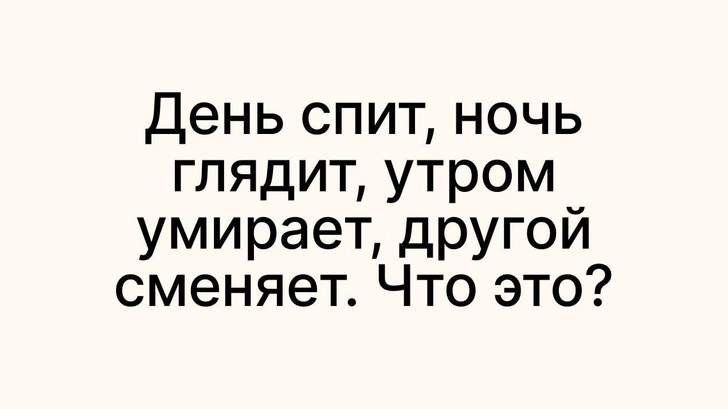 День спит, ночь глядит, утром умирает, другой сменяет. Что это?